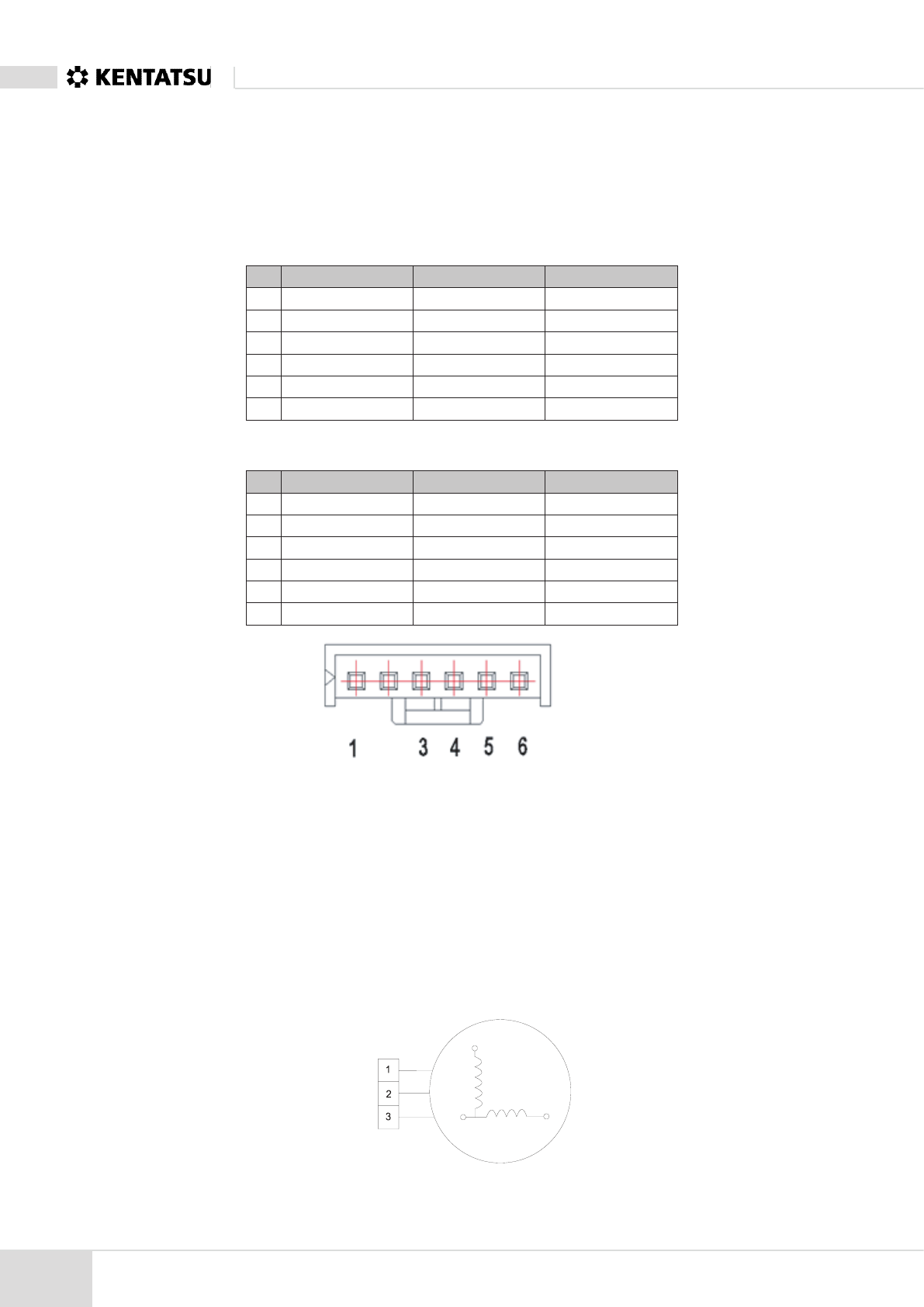 KENTATSU

1 3 4 5 6

1
2
3